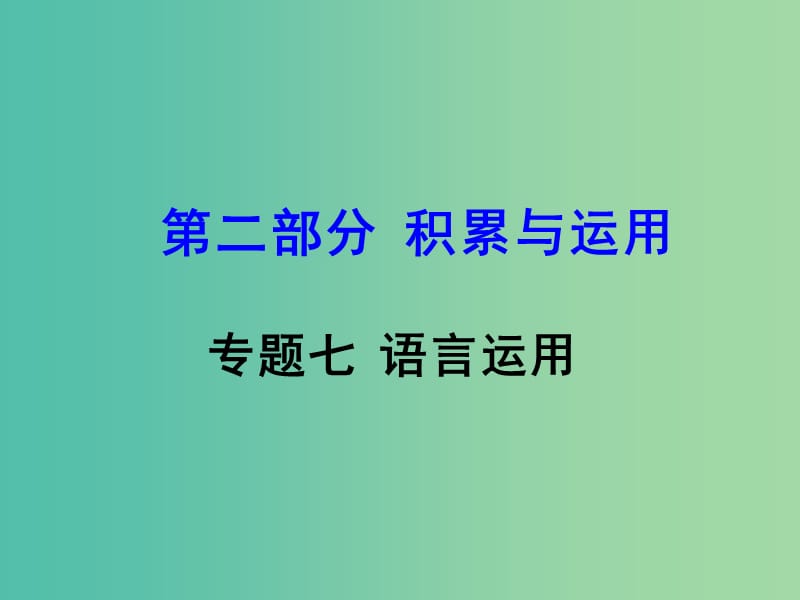 第二部分 积累与运用

专题七 语言运用